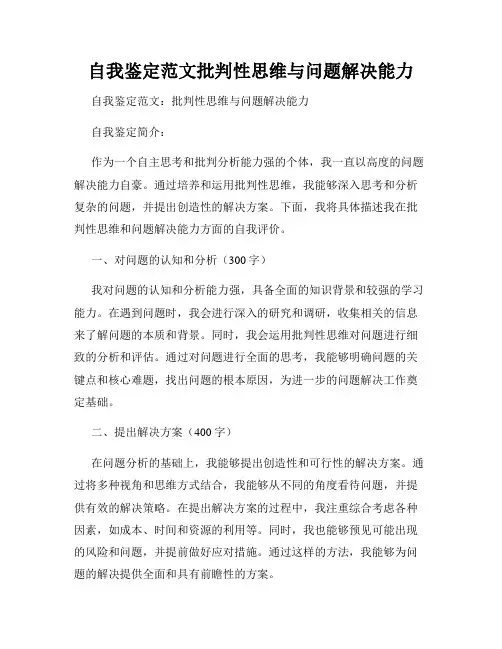 自我鉴定范文批判性思维与问题解决能力

自我鉴定范文：批判性思维与问题解决能力

自我鉴定简介：

作为一个自主思考和批判分析能力强的个体，我一直以高度的问题解决能力自豪。通过培养和运用批判性思维，我能够深入思考和分析复杂的问题，并提出创造性的解决方案。下面，我将具体描述我在批判性思维和问题解决能力方面的自我评价。

一、对问题的认知和分析（300字）

我对问题的认知和分析能力强，具备全面的知识背景和较强的学习能力。在遇到问题时，我会进行深入的研究和调研，收集相关的信息来了解问题的本质和背景。同时，我会运用批判性思维对问题进行细致的分析和评估。通过对问题进行全面的思考，我能够明确问题的关键点和核心难题，找出问题的根本原因，为进一步的问题解决工作奠定基础。

二、提出解决方案（400字）

在问题分析的基础上，我能够提出创造性和可行性的解决方案。通过将多种视角和思维方式结合，我能够从不同的角度看待问题，并提供有效的解决策略。在提出解决方案的过程中，我注重综合考虑各种因素，如成本、时间和资源的利用等。同时，我也能够预见可能出现的风险和问题，并提前做好应对措施。通过这样的方法，我能够为问题的解决提供全面和具有前瞻性的方案。